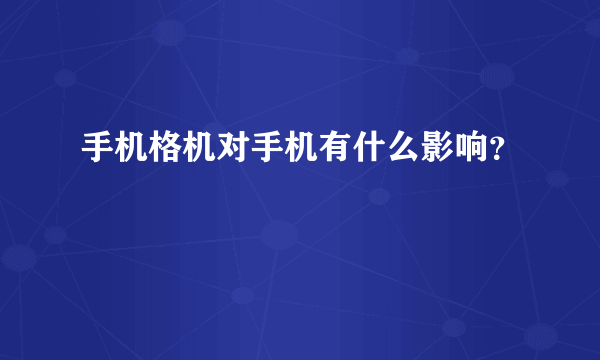 手机格机对手机有什么影响?